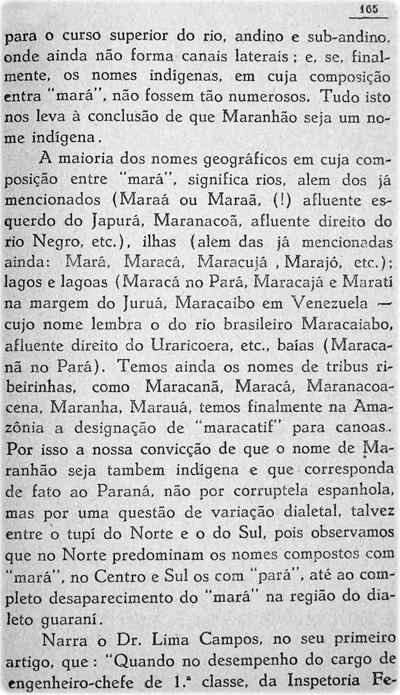 165

para o curso superior do rio, andino e sub-andino, onde ainda não forma canais laterais; e, se, finalmente, os nomes indígenas, em cuja composição entra "mará", não fossem tão numerosos. Tudo isto nos leva à conclusão de que Maranhão seja um nome indígena.

A maioria dos nomes geográficos em cuja composição entre "mará", significa rios, alem dos já mencionados (Maraá ou Maraã, (!) afluente esquerdo do Japurá, Maranacoã, afluente direito do rio Negro, etc.), ilhas (alem das já mencionadas ainda: Mará, Maracá, Maracujá, Marajó, etc.); lagos e lagoas (Maracá no Pará, Maracajá e Maratí na margem do Juruá, Maracaibo em Venezuela — cujo nome lembra o do rio brasileiro Maracaiabo, afluente direito do Uraricoera, etc., baías (Maracanã no Pará). Temos ainda os nomes de tribus ribeirinhas, como Maracanã, Maracá, Maranacoacena, Maranha, Marauá, temos finalmente na Amazônia a designação de "maracatif" para canoas. Por isso a nossa convicção de que o nome de Maranhão seja tambem indígena e que corresponda de fato ao Paraná, não por corruptela espanhola, mas por uma questão de variação dialetal, talvez entre o tupí do Norte e o do Sul, pois observamos que no Norte predominam os nomes compostos com "mará", no Centro e Sul os com "pará", até ao completo desaparecimento do "mará" na região do dialeto guaraní.

Narra o Dr. Lima Campos, no seu primeiro artigo, que: "Quando no desempenho do cargo de engenheiro-chefe de 1.ª classe, da Inspetoria Fe-